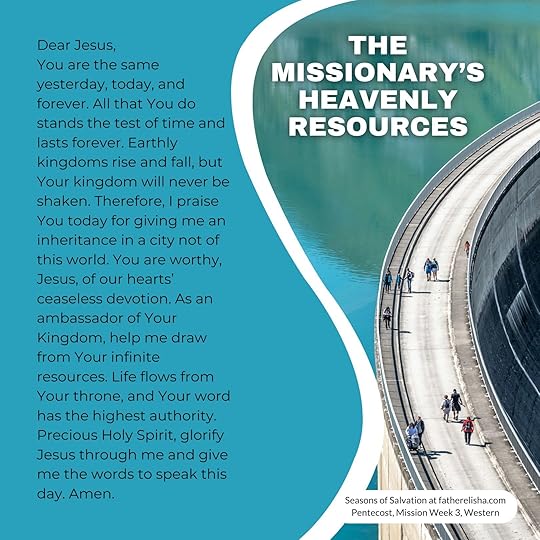 THE MISSIONARY'S HEAVENLY RESOURCES

Dear Jesus,
You are the same yesterday, today, and forever. All that You do stands the test of time and lasts forever. Earthly kingdoms rise and fall, but Your kingdom will never be shaken. Therefore, I praise You today for giving me an inheritance in a city not of this world. You are worthy, Jesus, of our hearts' ceaseless devotion. As an ambassador of Your Kingdom, help me draw from Your infinite resources. Life flows from Your throne, and Your word has the highest authority. Precious Holy Spirit, glorify Jesus through me and give me the words to speak this day. Amen.

Seasons of Salvation at fatherelisha.com
Pentecost, Mission Week 3, Western